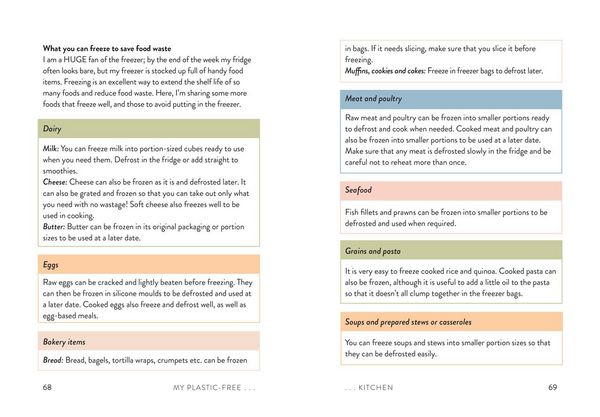 What you can freeze to save food waste

I am a HUGE fan of the freezer; by the end of the week my fridge often looks bare, but my freezer is stocked up full of handy food items. Freezing is an excellent way to extend the shelf life of so many foods and reduce food waste. Here, I'm sharing some more foods that freeze well, and those to avoid putting in the freezer.

Dairy

Milk: You can freeze milk into portion-sized cubes ready to use when you need them. Defrost in the fridge or add straight to smoothies.

Cheese: Cheese can also be frozen as it is and defrosted later. It can also be grated and frozen so that you can take out only what you need with no wastage! Soft cheese also freezes well to be used in cooking.

Butter: Butter can be frozen in its original packaging or portion sizes to be used at a later date.

Eggs

Raw eggs can be cracked and lightly beaten before freezing. They can then be frozen in silicone moulds to be defrosted and used at a later date. Cooked eggs also freeze and defrost well, as well as egg-based meals.

Bakery items

Bread: Bread, bagels, tortilla wraps, crumpets etc. can be frozen

68 MY PLASTIC-FREE . . .

in bags. If it needs slicing, make sure that you slice it before freezing.

Muffins, cookies and cakes: Freeze in freezer bags to defrost later.

Meat and poultry

Raw meat and poultry can be frozen into smaller portions ready to defrost and cook when needed. Cooked meat and poultry can also be frozen into smaller portions to be used at a later date. Make sure that any meat is defrosted slowly in the fridge and be careful not to reheat more than once.

Seafood

Fish fillets and prawns can be frozen into smaller portions to be defrosted and used when required.

Grains and pasta

It is very easy to freeze cooked rice and quinoa. Cooked pasta can also be frozen, although it is useful to add a little oil to the pasta so that it doesn't all clump together in the freezer bags.

Soups and prepared stews or casseroles

You can freeze soups and stews into smaller portion sizes so that they can be defrosted easily.

. . . KITCHEN 69